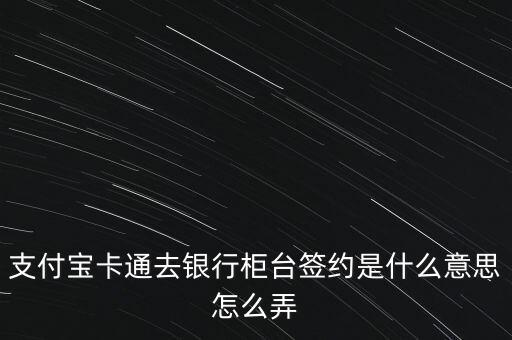 支付宝卡通去银行柜台签约是什么意思怎么弄